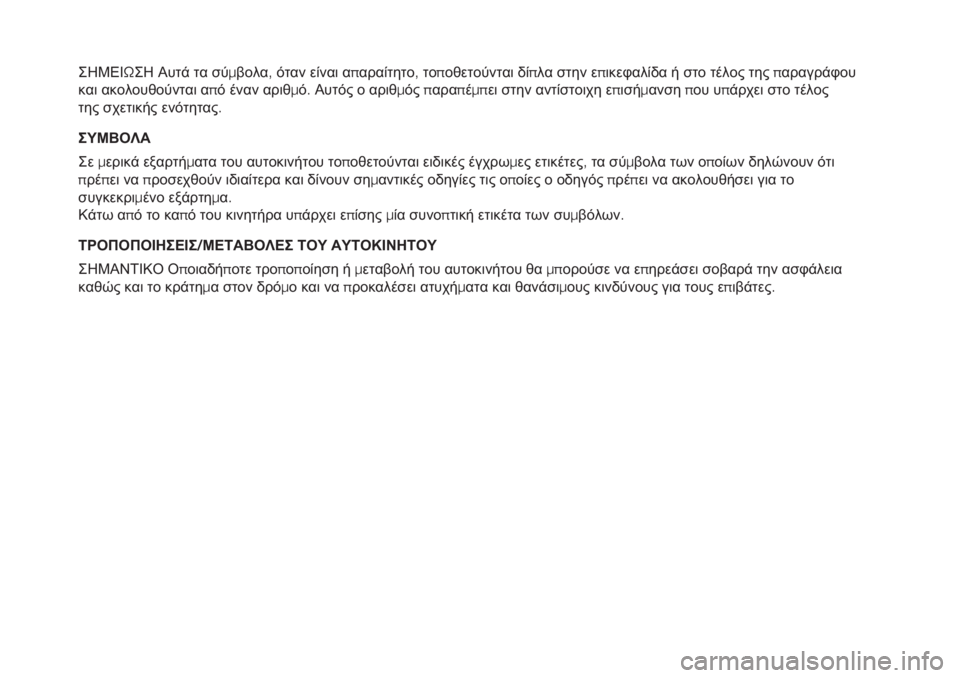 ΣΗΜΕΙΩΣΗ Αυτά τα σύμβολα, όταν είναι απαραίτητο, τοποθετούνται δίπλα στην επικεφαλίδα ή στο τέλος της παραγράφου και ακολουθούνται από έναν αριθμό. Αυτός ο αριθμός παραπέμπει στην αντίστοιχη επισήμανση που υπάρχει στο τέλος της σχετικής ενότητας.

ΣΥΜΒΟΛΑ

Σε μερικά εξαρτήματα του αυτοκινήτου τοποθετούνται ειδικές έγχρωμες ετικέτες, τα σύμβολα των οποίων δηλώνουν ότι πρέπει να προσεχθούν ιδιαίτερα και δίνουν σημαντικές οδηγίες τις οποίες ο οδηγός πρέπει να ακολουθήσει για το συγκεκριμένο εξάρτημα.
Κάτω από το καπό του κινητήρα υπάρχει επίσης μία συνοπτική ετικέτα των συμβόλων.

ΤΡΟΠΟΠΟΙΗΣΕΙΣ/ΜΕΤΑΒΟΛΕΣ ΤΟΥ ΑΥΤΟΚΙΝΗΤΟΥ

ΣΗΜΑΝΤΙΚΟ Οποιαδήποτε τροποποίηση ή μεταβολή του αυτοκινήτου θα μπορούσε να επηρεάσει σοβαρά την ασφάλεια καθώς και το κράτημα στον δρόμο και να προκαλέσει ατυχήματα και θανάσιμους κινδύνους για τους επιβάτες.

carmanualsonline.info